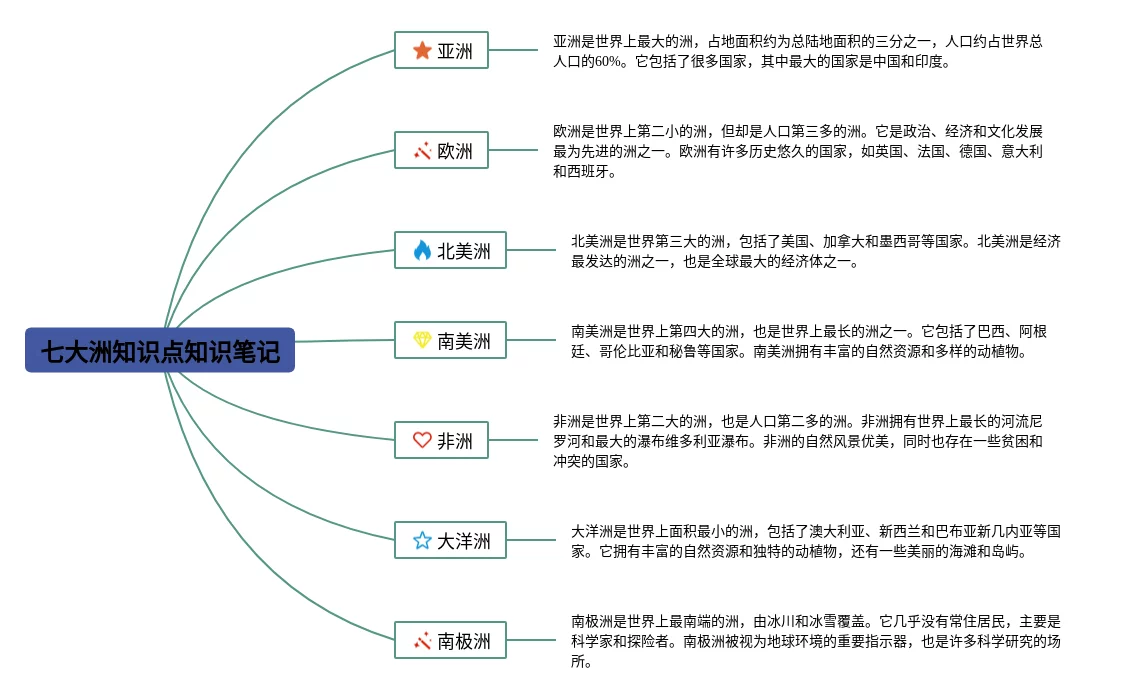 七大洲知识点知识笔记

亚洲

亚洲是世界上最大的洲，占地面积约为总陆地面积的三分之一，人口约占世界总人口的60%。它包括了很多国家，其中最大的国家是中国和印度。

欧洲

欧洲是世界上第二小的洲，但却是人口第三多的洲。它是政治、经济和文化发展最为先进的洲之一。欧洲有许多历史悠久的国家，如英国、法国、德国、意大利和西班牙。

北美洲

北美洲是世界第三大的洲，包括了美国、加拿大和墨西哥等国家。北美洲是经济最发达的洲之一，也是全球最大的经济体之一。

南美洲

南美洲是世界上第四大的洲，也是世界上最长的洲之一。它包括了巴西、阿根廷、哥伦比亚和秘鲁等国家。南美洲拥有丰富的自然资源和多样的动植物。

非洲

非洲是世界上第二大的洲，也是人口第二多的洲。非洲拥有世界上最长的河流尼罗河和最大的瀑布维多利亚瀑布。非洲的自然风景优美，同时也存在一些贫困和冲突的国家。

大洋洲

大洋洲是世界上面积最小的洲，包括了澳大利亚、新西兰和巴布亚新几内亚等国家。它拥有丰富的自然资源和独特的动植物，还有一些美丽的海滩和岛屿。

南极洲

南极洲是世界上最南端的洲，由冰川和冰雪覆盖。它几乎没有常住居民，主要是科学家和探险者。南极洲被视为地球环境的重要指示器，也是许多科学研究的场所。